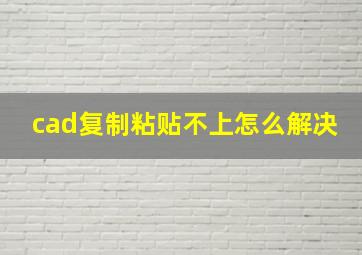 cad复制粘贴不上怎么解决